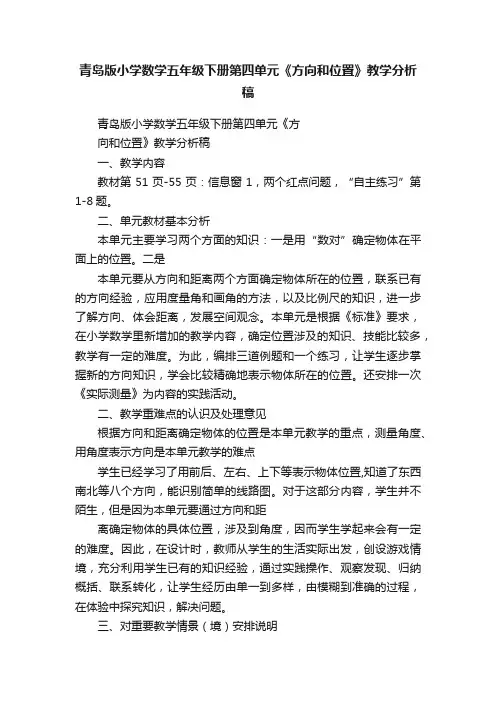 青岛版小学数学五年级下册第四单元《方向和位置》教学分析稿

青岛版小学数学五年级下册第四单元《方向和位置》教学分析稿

一、教学内容

教材第 51 页-55 页：信息窗 1，两个红点问题，“自主练习”第 1-8 题。

二、单元教材基本分析

本单元主要学习两个方面的知识：一是用“数对”确定物体在平面上的位置。二是

本单元要从方向和距离两个方面确定物体所在的位置，联系已有的方向经验，应用度量角和画角的方法，以及比例尺的知识，进一步了解方向、体会距离，发展空间观念。本单元是根据《标准》要求，在小学数学里新增加的教学内容，确定位置涉及的知识、技能比较多，教学有一定的难度。为此，编排三道例题和一个练习，让学生逐步掌握新的方向知识，学会比较精确地表示物体所在的位置。还安排一次《实际测量》为内容的实践活动。

二、教学重难点的认识及处理意见

根据方向和距离确定物体的位置是本单元教学的重点，测量角度、用角度表示方向是本单元教学的难点

学生已经学习了用前后、左右、上下等表示物体位置,知道了东西南北等八个方向，能识别简单的线路图。对于这部分内容，学生并不陌生，但是因为本单元要通过方向和距

离确定物体的具体位置，涉及到角度，因而学生学起来会有一定的难度。因此，在设计时，教师从学生的生活实际出发，创设游戏情境，充分利用学生已有的知识经验，通过实践操作、观察发现、归纳概括、联系转化，让学生经历由单一到多样，由模糊到准确的过程，在体验中探究知识，解决问题。

三、对重要教学情景（境）安排说明